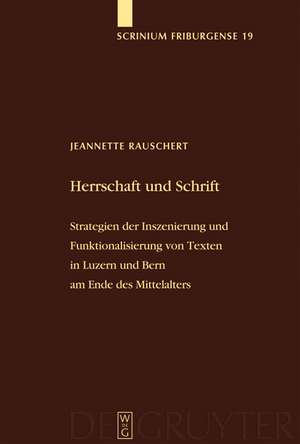 SCRINIUM FRIBURGENSE 19

JEANNETTE RAUSCHERT

Herrschaft und Schrift

Strategien der Inszenierung und Funktionalisierung von Texten in Luzern und Bern am Ende des Mittelalters

W DE G

DE GRUYTER